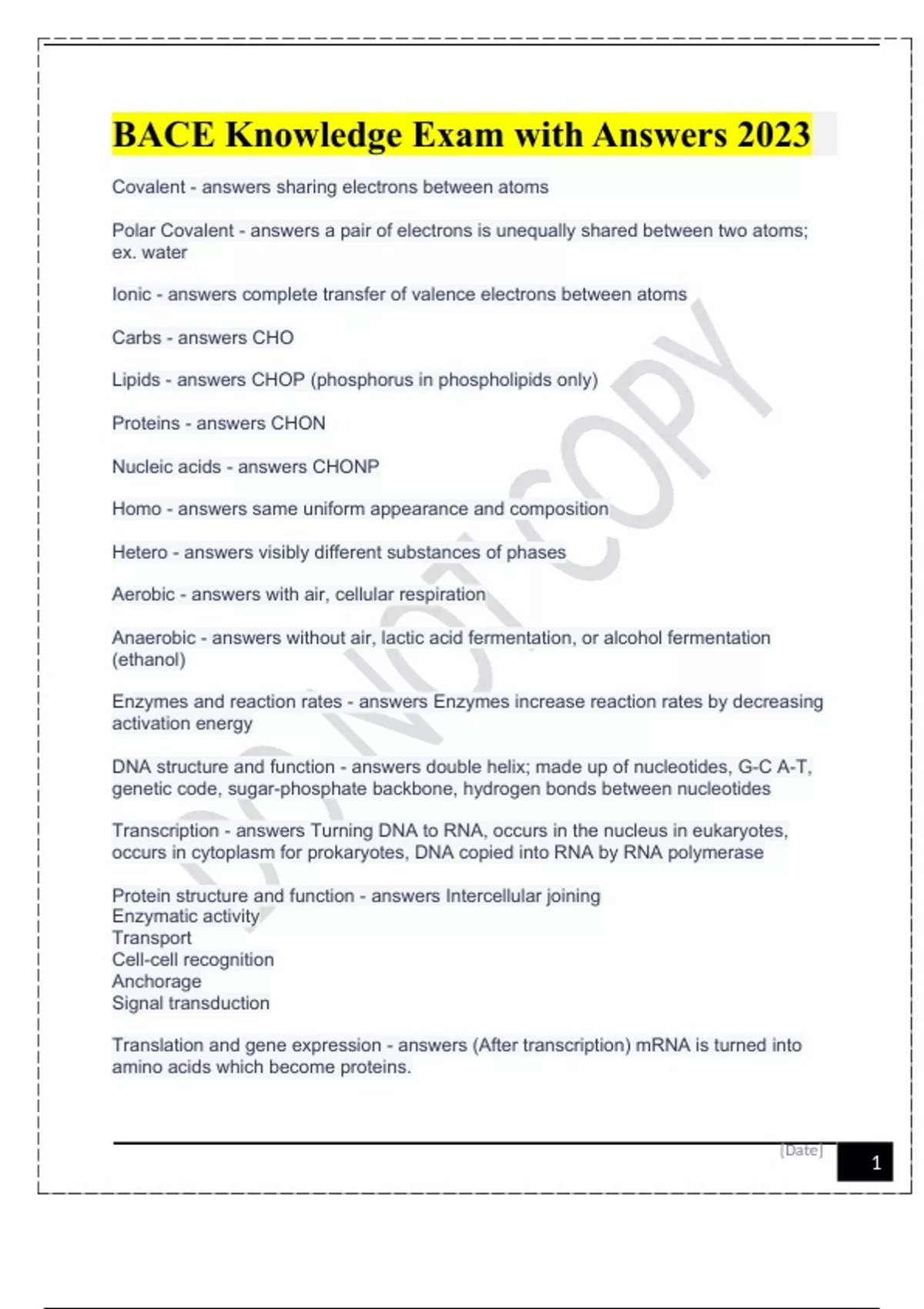 BACE Knowledge Exam with Answers 2023

Covalent - answers sharing electrons between atoms

Polar Covalent - answers a pair of electrons is unequally shared between two atoms; ex. water

Ionic - answers complete transfer of valence electrons between atoms

Carbs - answers CHO

Lipids - answers CHOP (phosphorus in phospholipids only)

Proteins - answers CHON

Nucleic acids - answers CHONP

Homo - answers same uniform appearance and composition

Hetero - answers visibly different substances of phases

Aerobic - answers with air, cellular respiration

Anaerobic - answers without air, lactic acid fermentation, or alcohol fermentation (ethanol)

Enzymes and reaction rates - answers Enzymes increase reaction rates by decreasing activation energy

DNA structure and function - answers double helix; made up of nucleotides, G-C A-T, genetic code, sugar-phosphate backbone, hydrogen bonds between nucleotides

Transcription - answers Turning DNA to RNA, occurs in the nucleus in eukaryotes, occurs in cytoplasm for prokaryotes, DNA copied into RNA by RNA polymerase

Protein structure and function - answers Intercellular joining
Enzymatic activity
Transport
Cell-cell recognition
Anchorage
Signal transduction

Translation and gene expression - answers (After transcription) mRNA is turned into amino acids which become proteins.

DO NOT COPY

[Date]
1